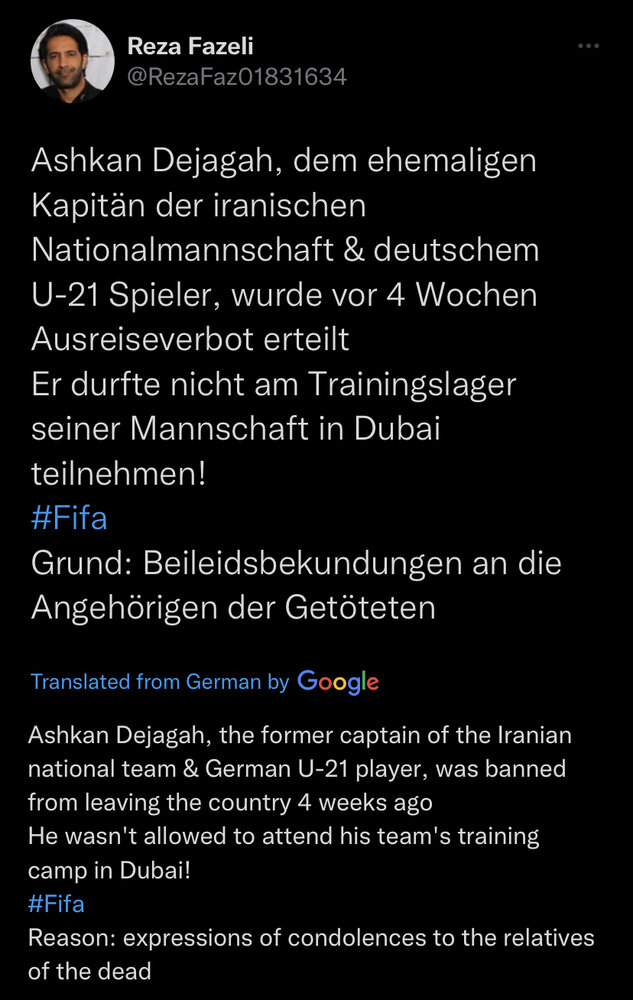 Reza Fazeli
@RezaFaz01831634

Ashkan Dejagah, dem ehemaligen Kapitän der iranischen Nationalmannschaft & deutschem U-21 Spieler, wurde vor 4 Wochen Ausreiseverbot erteilt
Er durfte nicht am Trainingslager seiner Mannschaft in Dubai teilnehmen!
#Fifa
Grund: Beileidsbekundungen an die Angehörigen der Getöteten

Translated from German by Google

Ashkan Dejagah, the former captain of the Iranian national team & German U-21 player, was banned from leaving the country 4 weeks ago
He wasn't allowed to attend his team's training camp in Dubai!
#Fifa
Reason: expressions of condolences to the relatives of the dead